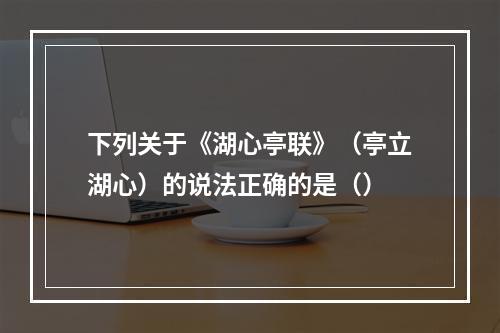 下列关于《湖心亭联》（亭立湖心）的说法正确的是（）